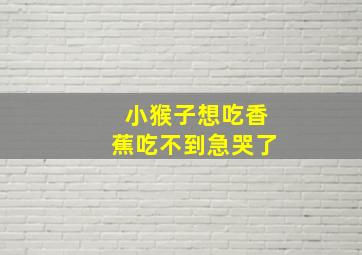 小猴子想吃香蕉吃不到急哭了